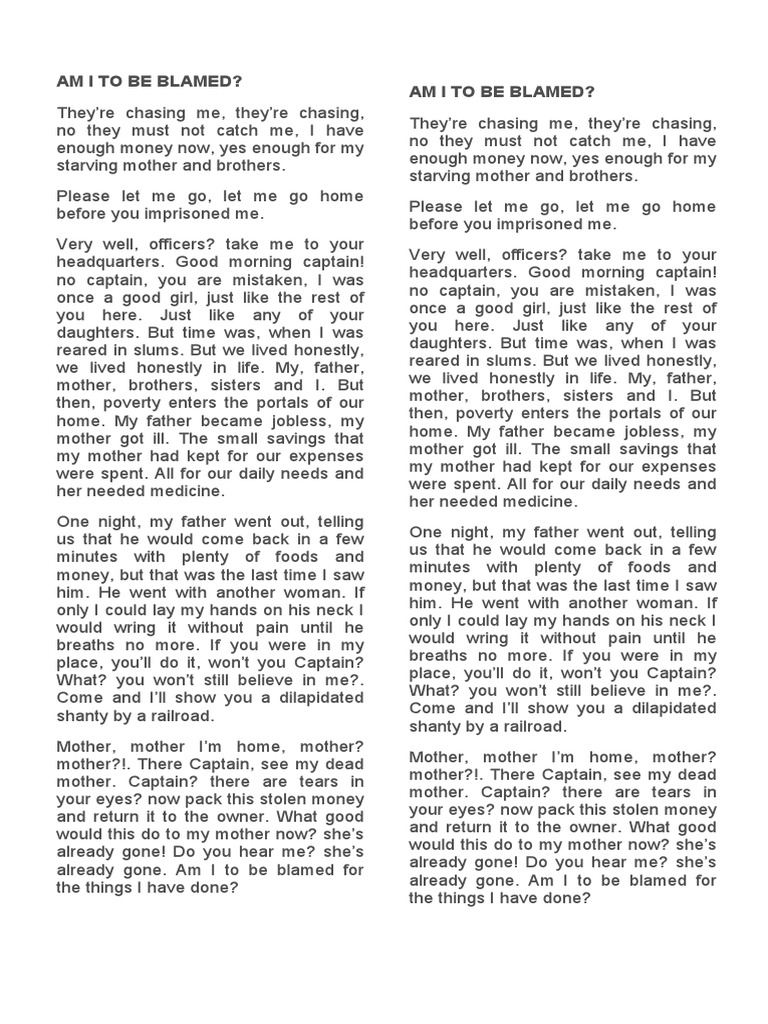 AM I TO BE BLAMED?

They're chasing me, they're chasing, no they must not catch me, I have enough money now, yes enough for my starving mother and brothers.

Please let me go, let me go home before you imprisoned me.

Very well, officers? take me to your headquarters. Good morning captain! no captain, you are mistaken, I was once a good girl, just like the rest of you here. Just like any of your daughters. But time was, when I was reared in slums. But we lived honestly, we lived honestly in life. My, father, mother, brothers, sisters and I. But then, poverty enters the portals of our home. My father became jobless, my mother got ill. The small savings that my mother had kept for our expenses were spent. All for our daily needs and her needed medicine.

One night, my father went out, telling us that he would come back in a few minutes with plenty of foods and money, but that was the last time I saw him. He went with another woman. If only I could lay my hands on his neck I would wring it without pain until he breaths no more. If you were in my place, you'll do it, won't you Captain? What? you won't still believe in me?. Come and I'll show you a dilapidated shanty by a railroad.

Mother, mother I'm home, mother? mother?!. There Captain, see my dead mother. Captain? there are tears in your eyes? now pack this stolen money and return it to the owner. What good would this do to my mother now? she's already gone! Do you hear me? she's already gone. Am I to be blamed for the things I have done?

AM I TO BE BLAMED?

They're chasing me, they're chasing, no they must not catch me, I have enough money now, yes enough for my starving mother and brothers.

Please let me go, let me go home before you imprisoned me.

Very well, officers? take me to your headquarters. Good morning captain! no captain, you are mistaken, I was once a good girl, just like the rest of you here. Just like any of your daughters. But time was, when I was reared in slums. But we lived honestly, we lived honestly in life. My, father, mother, brothers, sisters and I. But then, poverty enters the portals of our home. My father became jobless, my mother got ill. The small savings that my mother had kept for our expenses were spent. All for our daily needs and her needed medicine.

One night, my father went out, telling us that he would come back in a few minutes with plenty of foods and money, but that was the last time I saw him. He went with another woman. If only I could lay my hands on his neck I would wring it without pain until he breaths no more. If you were in my place, you'll do it, won't you Captain? What? you won't still believe in me?. Come and I'll show you a dilapidated shanty by a railroad.

Mother, mother I'm home, mother? mother?!. There Captain, see my dead mother. Captain? there are tears in your eyes? now pack this stolen money and return it to the owner. What good would this do to my mother now? she's already gone! Do you hear me? she's already gone. Am I to be blamed for the things I have done?